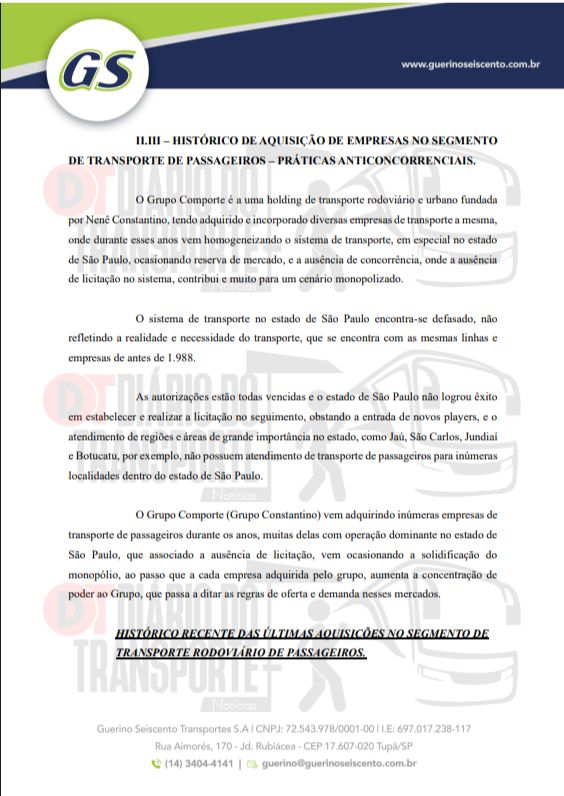 GS

www.guerinoseiscento.com.br

II.III – HISTÓRICO DE AQUISIÇÃO DE EMPRESAS NO SEGMENTO DE TRANSPORTE DE PASSAGEIROS – PRÁTICAS ANTICONCORRENCIAIS.

O Grupo Comporte é a uma holding de transporte rodoviário e urbano fundada por Nenê Constantino, tendo adquirido e incorporado diversas empresas de transporte a mesma, onde durante esses anos vem homogeneizando o sistema de transporte, em especial no estado de São Paulo, ocasionando reserva de mercado, e a ausência de concorrência, onde a ausência de licitação no sistema, contribui e muito para um cenário monopolizado.

O sistema de transporte no estado de São Paulo encontra-se defasado, não refletindo a realidade e necessidade do transporte, que se encontra com as mesmas linhas e empresas de antes de 1.988.

As autorizações estão todas vencidas e o estado de São Paulo não logrou êxito em estabelecer e realizar a licitação no seguimento, obstando a entrada de novos players, e o atendimento de regiões e áreas de grande importância no estado, como Jaú, São Carlos, Jundiaí e Botucatu, por exemplo, não possuem atendimento de transporte de passageiros para inúmeras localidades dentro do estado de São Paulo.

O Grupo Comporte (Grupo Constantino) vem adquirindo inúmeras empresas de transporte de passageiros durante os anos, muitas delas com operação dominante no estado de São Paulo, que associado a ausência de licitação, vem ocasionando a solidificação do monopólio, ao passo que a cada empresa adquirida pelo grupo, aumenta a concentração de poder ao Grupo, que passa a ditar as regras de oferta e demanda nesses mercados.

HISTÓRICO RECENTE DAS ÚLTIMAS AQUISIÇÕES NO SEGMENTO DE TRANSPORTE RODOVIÁRIO DE PASSAGEIROS.

DT DIÁRIO DO TRANSPORTE Notícias

Guerino Seiscento Transportes S.A | CNPJ: 72.543.978/0001-00 | I.E: 697.017.238-117
Rua Aimorés, 170 - Jd. Rubiácea - CEP 17.607-020 Tupã/SP
(14) 3404-4141 | guerino@guerinoseiscento.com.br